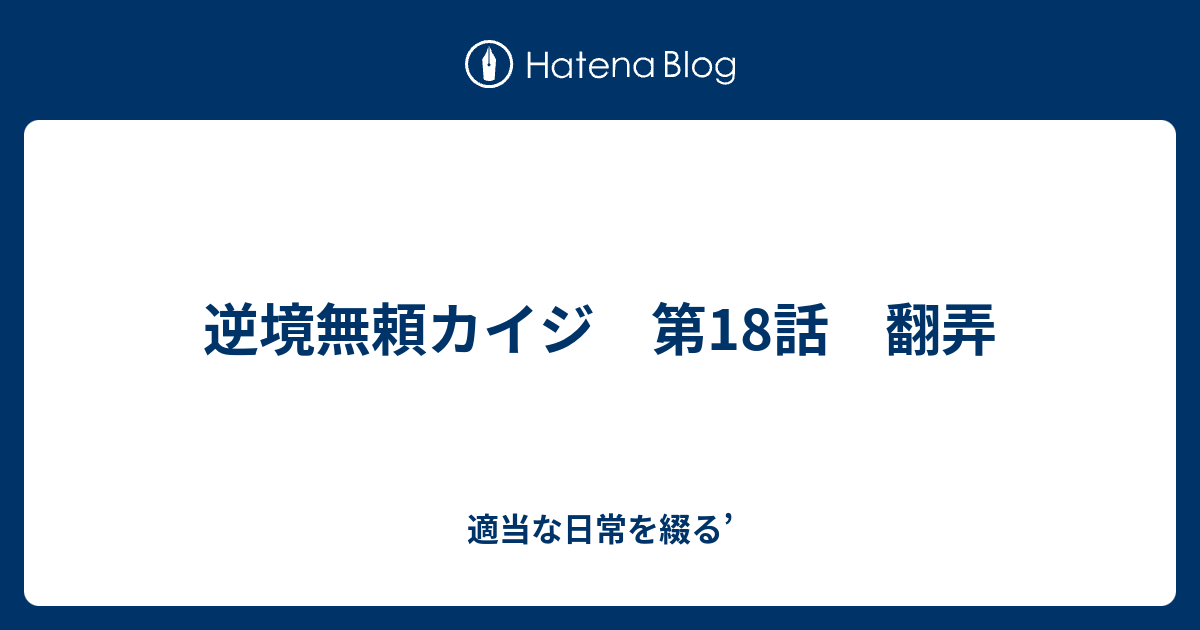 Hatena Blog

逆境無頼カイジ　第18話　翻弄

適当な日常を綴る’